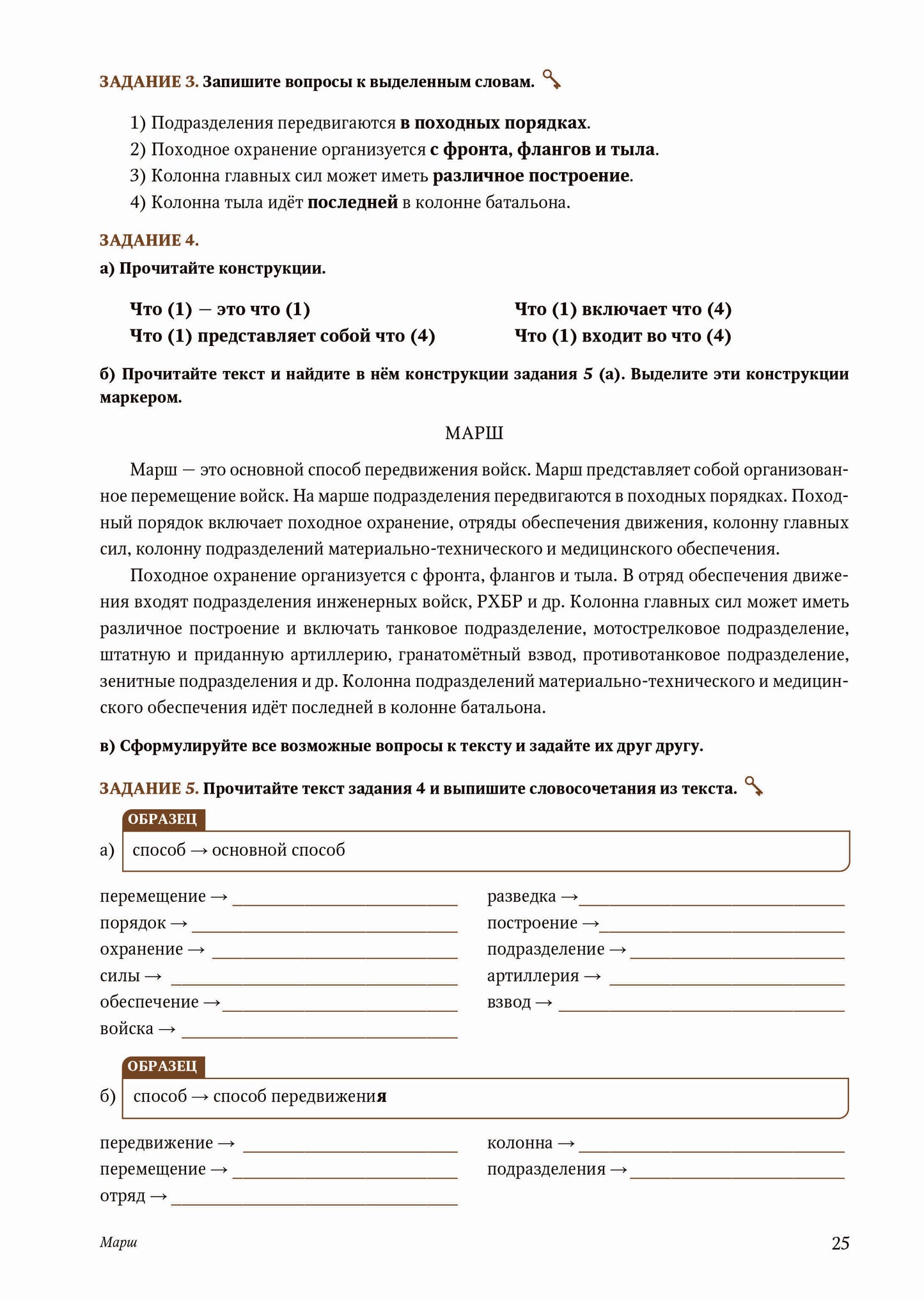 ЗАДАНИЕ 3. Запишите вопросы к выделенным словам.

1) Подразделения передвигаются в походных порядках.
2) Походное охранение организуется с фронта, флангов и тыла.
3) Колонна главных сил может иметь различное построение.
4) Колонна тыла идёт последней в колонне батальона.

ЗАДАНИЕ 4.

а) Прочитайте конструкции.

Что (1) — это что (1)
Что (1) представляет собой что (4)

Что (1) включает что (4)
Что (1) входит во что (4)

б) Прочитайте текст и найдите в нём конструкции задания 5 (а). Выделите эти конструкции маркером.

МАРШ

Марш — это основной способ передвижения войск. Марш представляет собой организованное перемещение войск. На марше подразделения передвигаются в походных порядках. Походный порядок включает походное охранение, отряды обеспечения движения, колонну главных сил, колонну подразделений материально-технического и медицинского обеспечения.

Походное охранение организуется с фронта, флангов и тыла. В отряд обеспечения движения входят подразделения инженерных войск, РХБР и др. Колонна главных сил может иметь различное построение и включать танковое подразделение, мотострелковое подразделение, штатную и приданную артиллерию, гранатомётный взвод, противотанковое подразделение, зенитные подразделения и др. Колонна подразделений материально-технического и медицинского обеспечения идёт последней в колонне батальона.

в) Сформулируйте все возможные вопросы к тексту и задайте их друг другу.

ЗАДАНИЕ 5. Прочитайте текст задания 4 и выпишите словосочетания из текста.

ОБРАЗЕЦ
а) способ → основной способ

перемещение → ____
порядок → ____
охранение → ____
силы → ____
обеспечение → ____
войска → ____

разведка → ____
построение → ____
подразделение → ____
артиллерия → ____
взвод → ____

ОБРАЗЕЦ
б) способ → способ передвижения

передвижение → ____
перемещение → ____
отряд → ____

колонна → ____
подразделения → ____

Марш

25